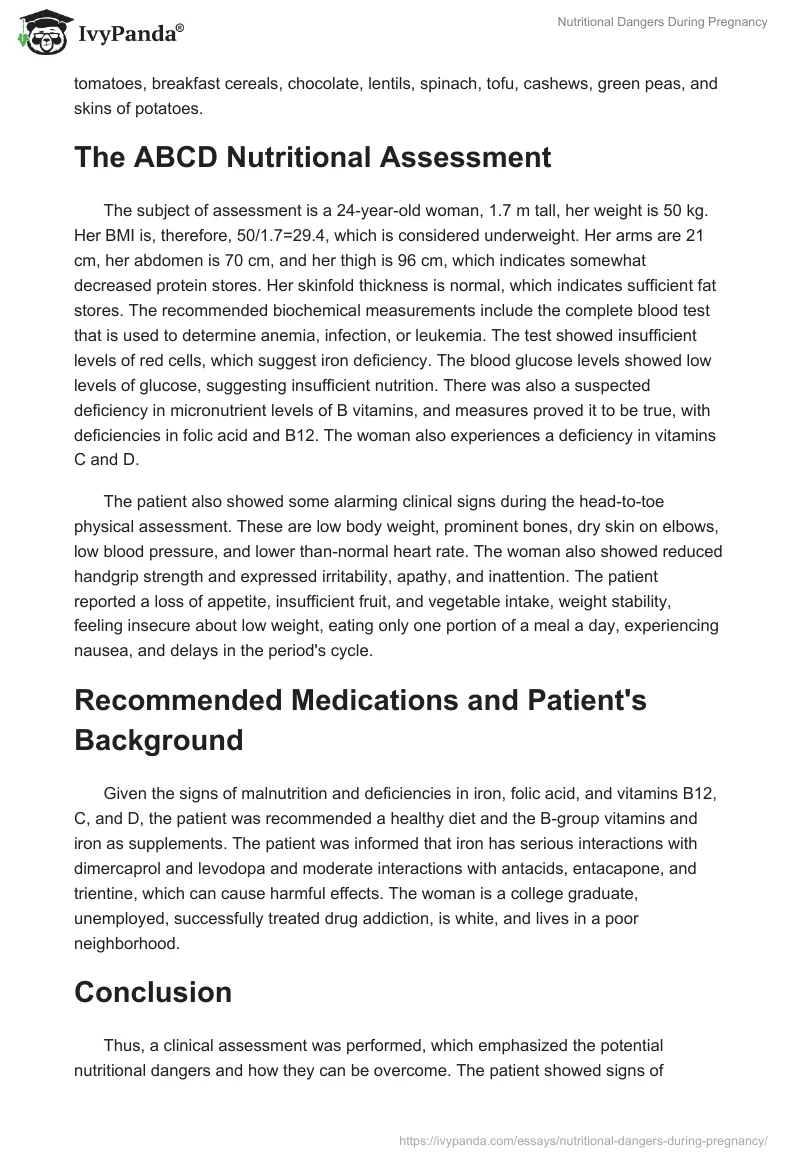 IvyPanda®

Nutritional Dangers During Pregnancy

tomatoes, breakfast cereals, chocolate, lentils, spinach, tofu, cashews, green peas, and skins of potatoes.

The ABCD Nutritional Assessment

The subject of assessment is a 24-year-old woman, 1.7 m tall, her weight is 50 kg. Her BMI is, therefore, 50/1.7=29.4, which is considered underweight. Her arms are 21 cm, her abdomen is 70 cm, and her thigh is 96 cm, which indicates somewhat decreased protein stores. Her skinfold thickness is normal, which indicates sufficient fat stores. The recommended biochemical measurements include the complete blood test that is used to determine anemia, infection, or leukemia. The test showed insufficient levels of red cells, which suggest iron deficiency. The blood glucose levels showed low levels of glucose, suggesting insufficient nutrition. There was also a suspected deficiency in micronutrient levels of B vitamins, and measures proved it to be true, with deficiencies in folic acid and B12. The woman also experiences a deficiency in vitamins C and D.

The patient also showed some alarming clinical signs during the head-to-toe physical assessment. These are low body weight, prominent bones, dry skin on elbows, low blood pressure, and lower than-normal heart rate. The woman also showed reduced handgrip strength and expressed irritability, apathy, and inattention. The patient reported a loss of appetite, insufficient fruit, and vegetable intake, weight stability, feeling insecure about low weight, eating only one portion of a meal a day, experiencing nausea, and delays in the period's cycle.

Recommended Medications and Patient's Background

Given the signs of malnutrition and deficiencies in iron, folic acid, and vitamins B12, C, and D, the patient was recommended a healthy diet and the B-group vitamins and iron as supplements. The patient was informed that iron has serious interactions with dimercaprol and levodopa and moderate interactions with antacids, entacapone, and trientine, which can cause harmful effects. The woman is a college graduate, unemployed, successfully treated drug addiction, is white, and lives in a poor neighborhood.

Conclusion

Thus, a clinical assessment was performed, which emphasized the potential nutritional dangers and how they can be overcome. The patient showed signs of

https://ivypanda.com/essays/nutritional-dangers-during-pregnancy/